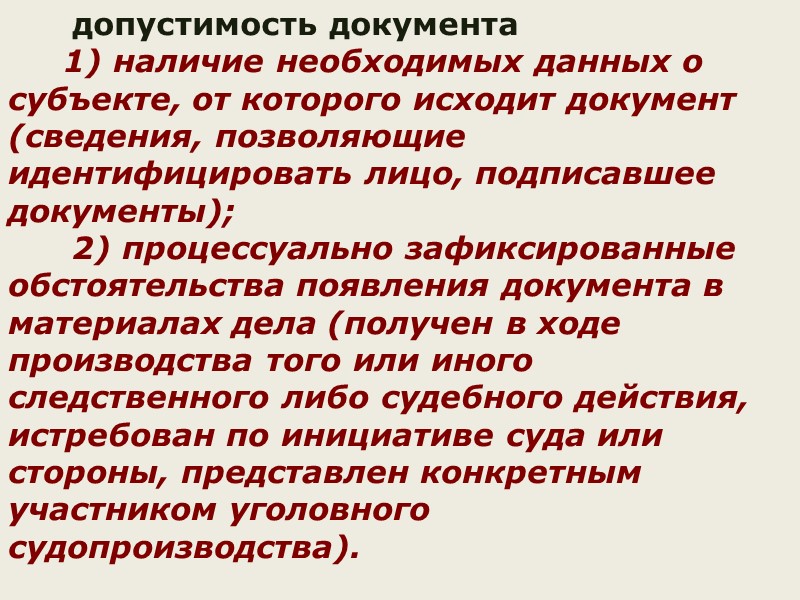 допустимость документа

1) наличие необходимых данных о субъекте, от которого исходит документ (сведения, позволяющие идентифицировать лицо, подписавшее документы);

2) процессуально зафиксированные обстоятельства появления документа в материалах дела (получен в ходе производства того или иного следственного либо судебного действия, истребован по инициативе суда или стороны, представлен конкретным участником уголовного судопроизводства).